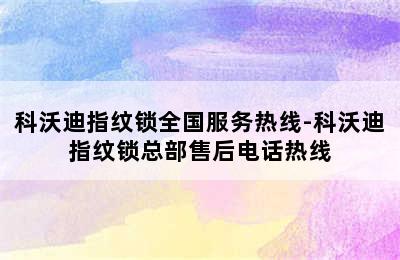 科沃迪指纹锁全国服务热线-科沃迪指纹锁总部售后电话热线